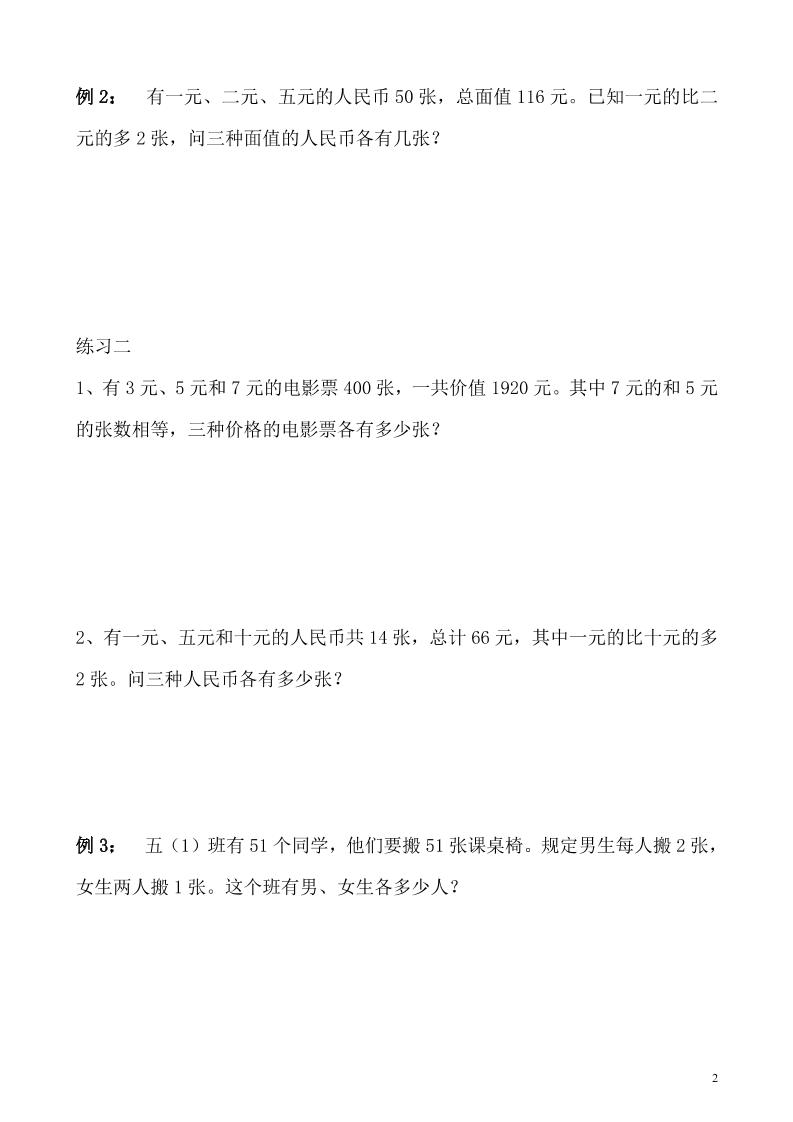 例 2： 有一元、二元、五元的人民币 50 张，总面值 116 元。已知一元的比二元的多 2 张，问三种面值的人民币各有几张？

练习二

1、有 3 元、5 元和 7 元的电影票 400 张，一共价值 1920 元。其中 7 元的和 5 元的张数相等，三种价格的电影票各有多少张？

2、有一元、五元和十元的人民币共 14 张，总计 66 元，其中一元的比十元的多 2 张。问三种人民币各有多少张？

例 3： 五（1）班有 51 个同学，他们要搬 51 张课桌椅。规定男生每人搬 2 张，女生两人搬 1 张。这个班有男、女生各多少人？

2